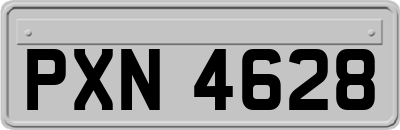 PXN 4628